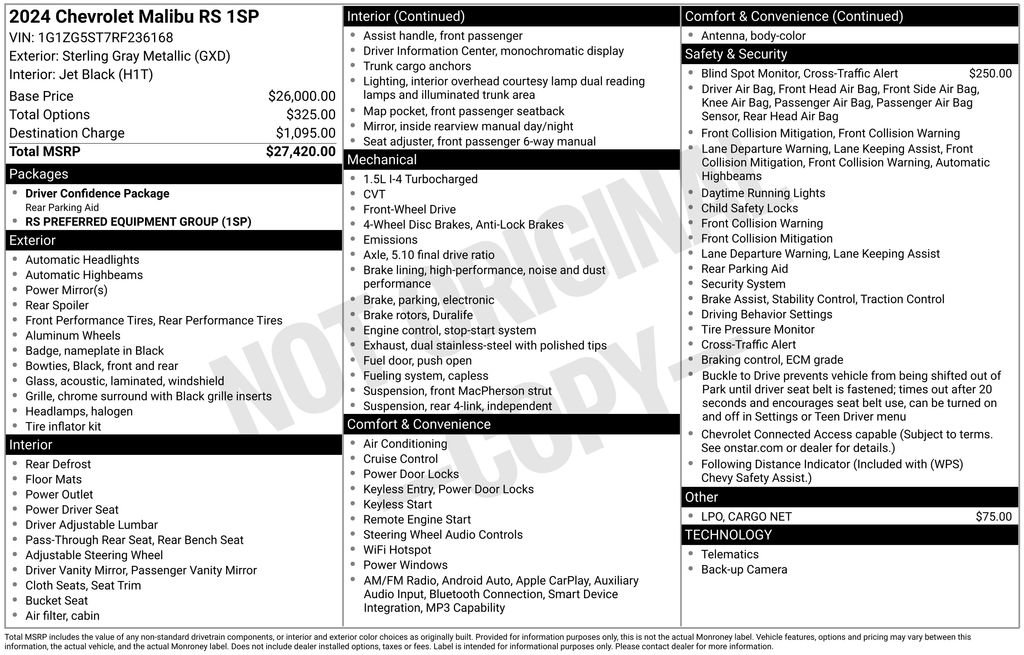 2024 Chevrolet Malibu RS 1SP
VIN: 1G1ZG5ST7RF236168
Exterior: Sterling Gray Metallic (GXD)
Interior: Jet Black (H1T)

Base Price $26,000.00
Total Options $325.00
Destination Charge $1,095.00
Total MSRP $27,420.00

Packages
• Driver Confidence Package
Rear Parking Aid
• RS PREFERRED EQUIPMENT GROUP (1SP)

Exterior
• Automatic Headlights
• Automatic Highbeams
• Power Mirror(s)
• Rear Spoiler
• Front Performance Tires, Rear Performance Tires
• Aluminum Wheels
• Badge, nameplate in Black
• Bowties, Black, front and rear
• Glass, acoustic, laminated, windshield
• Grille, chrome surround with Black grille inserts
• Headlamps, halogen
• Tire inflator kit

Interior
• Rear Defrost
• Floor Mats
• Power Outlet
• Power Driver Seat
• Driver Adjustable Lumbar
• Pass-Through Rear Seat, Rear Bench Seat
• Adjustable Steering Wheel
• Driver Vanity Mirror, Passenger Vanity Mirror
• Cloth Seats, Seat Trim
• Bucket Seat
• Air filter, cabin

Interior (Continued)
• Assist handle, front passenger
• Driver Information Center, monochromatic display
• Trunk cargo anchors
• Lighting, interior overhead courtesy lamp dual reading lamps and illuminated trunk area
• Map pocket, front passenger seatback
• Mirror, inside rearview manual day/night
• Seat adjuster, front passenger 6-way manual

Mechanical
• 1.5L I-4 Turbocharged
• CVT
• Front-Wheel Drive
• 4-Wheel Disc Brakes, Anti-Lock Brakes
• Emissions
• Axle, 5.10 final drive ratio
• Brake lining, high-performance, noise and dust performance
• Brake, parking, electronic
• Brake rotors, Duralife
• Engine control, stop-start system
• Exhaust, dual stainless-steel with polished tips
• Fuel door, push open
• Fueling system, capless
• Suspension, front MacPherson strut
• Suspension, rear 4-link, independent

Comfort & Convenience
• Air Conditioning
• Cruise Control
• Power Door Locks
• Keyless Entry, Power Door Locks
• Keyless Start
• Remote Engine Start
• Steering Wheel Audio Controls
• WiFi Hotspot
• Power Windows
• AM/FM Radio, Android Auto, Apple CarPlay, Auxiliary Audio Input, Bluetooth Connection, Smart Device Integration, MP3 Capability

Comfort & Convenience (Continued)
• Antenna, body-color

Safety & Security
• Blind Spot Monitor, Cross-Traffic Alert $250.00
• Driver Air Bag, Front Head Air Bag, Front Side Air Bag, Knee Air Bag, Passenger Air Bag, Passenger Air Bag Sensor, Rear Head Air Bag
• Front Collision Mitigation, Front Collision Warning
• Lane Departure Warning, Lane Keeping Assist, Front Collision Mitigation, Front Collision Warning, Automatic Highbeams
• Daytime Running Lights
• Child Safety Locks
• Front Collision Warning
• Front Collision Mitigation
• Lane Departure Warning, Lane Keeping Assist
• Rear Parking Aid
• Security System
• Brake Assist, Stability Control, Traction Control
• Driving Behavior Settings
• Tire Pressure Monitor
• Cross-Traffic Alert
• Braking control, ECM grade
• Buckle to Drive prevents vehicle from being shifted out of Park until driver seat belt is fastened; times out after 20 seconds and encourages seat belt use, can be turned on and off in Settings or Teen Driver menu
• Chevrolet Connected Access capable (Subject to terms. See onstar.com or dealer for details.)
• Following Distance Indicator (Included with (WPS) Chevy Safety Assist.)

Other
• LPO, CARGO NET $75.00

TECHNOLOGY
• Telematics
• Back-up Camera

Total MSRP includes the value of any non-standard drivetrain components, or interior and exterior color choices as originally built. Provided for information purposes only, this is not the actual Monroney label. Vehicle features, options and pricing may vary between this information, the actual vehicle, and the actual Monroney label. Does not include dealer installed options, taxes or fees. Label is intended for informational purposes only. Please contact dealer for more information.

NOT ORIGINAL COPY